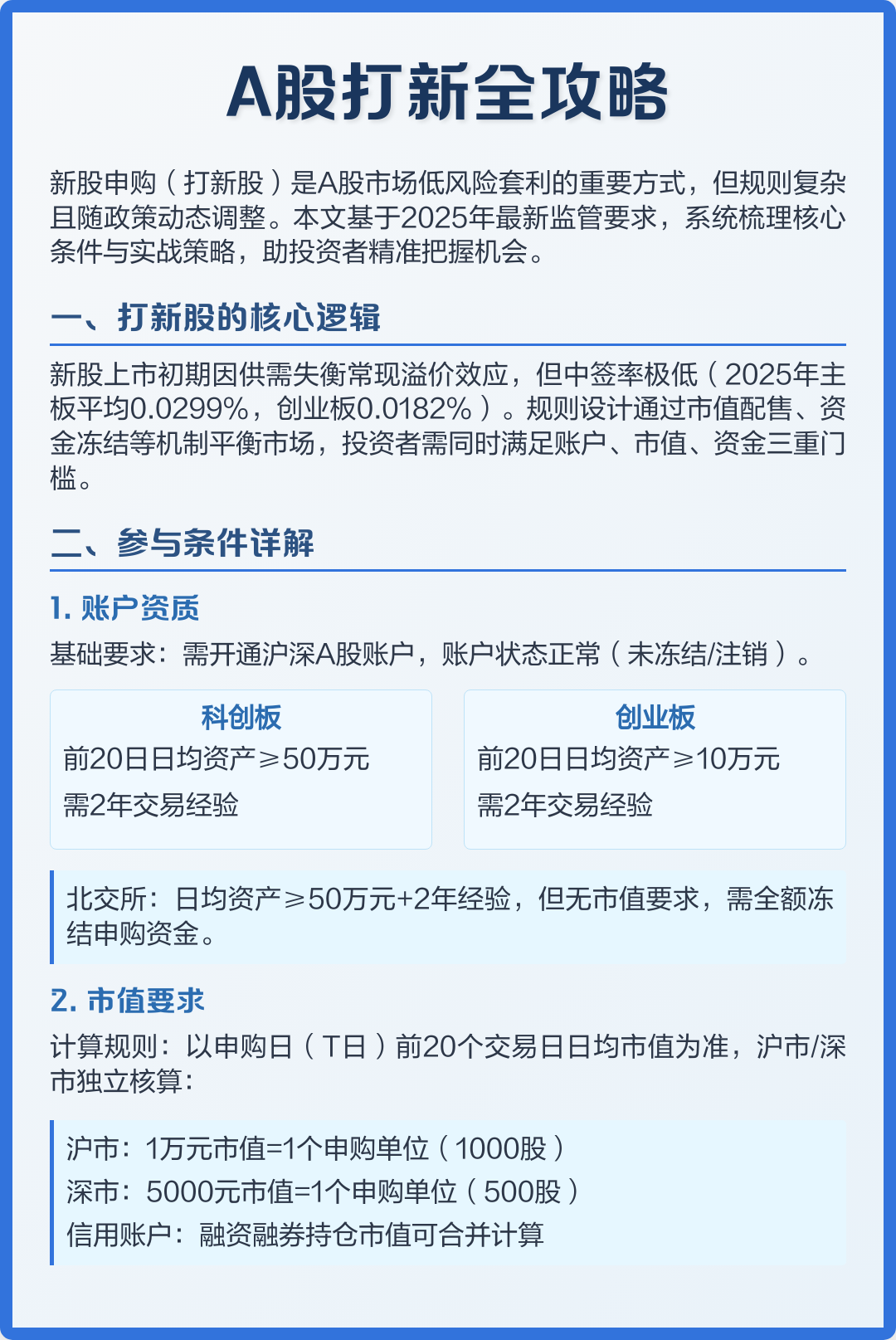 A股打新全攻略

新股申购（打新股）是A股市场低风险套利的重要方式，但规则复杂且随政策动态调整。本文基于2025年最新监管要求，系统梳理核心条件与实战策略，助投资者精准把握机会。

一、打新股的核心逻辑

新股上市初期因供需失衡常现溢价效应，但中签率极低（2025年主板平均0.0299%，创业板0.0182%）。规则设计通过市值配售、资金冻结等机制平衡市场，投资者需同时满足账户、市值、资金三重门槛。

二、参与条件详解

1. 账户资质

基础要求：需开通沪深A股账户，账户状态正常（未冻结/注销）。

科创板
前20日日均资产≥50万元
需2年交易经验

创业板
前20日日均资产≥10万元
需2年交易经验

北交所：日均资产≥50万元+2年经验，但无市值要求，需全额冻结申购资金。

2. 市值要求

计算规则：以申购日（T日）前20个交易日日均市值为准，沪市/深市独立核算：

沪市：1万元市值=1个申购单位（1000股）
深市：5000元市值=1个申购单位（500股）
信用账户：融资融券持仓市值可合并计算